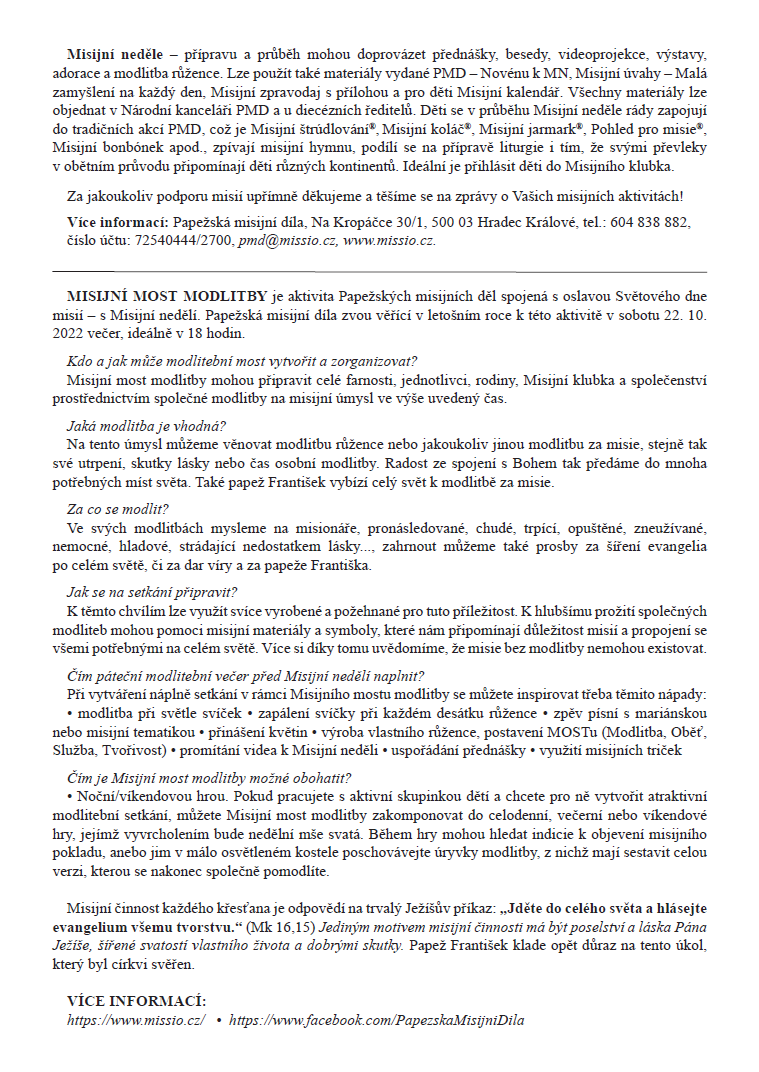 Misijní neděle – přípravu a průběh mohou doprovázet přednášky, besedy, videoprojekce, výstavy, adorace a modlitba růžence. Lze použít také materiály vydané PMD – Novénu k MN, Misijní úvahy – Malá zamyšlení na každý den, Misijní zpravodaj s přílohou a pro děti Misijní kalendář. Všechny materiály lze objednat v Národní kanceláři PMD a u diecézních ředitelů. Děti se v průběhu Misijní neděle rády zapojují do tradičních akcí PMD, což je Misijní štrúdlování®, Misijní koláč®, Misijní jarmark®, Pohled pro misie®, Misijní bonbónek apod., zpívají misijní hymnu, podílí se na přípravě liturgie i tím, že svými převleky v obětním průvodu připomínají děti různých kontinentů. Ideální je přihlásit děti do Misijního klubka.

Za jakoukoliv podporu misií upřímně děkujeme a těšíme se na zprávy o Vašich misijních aktivitách!

Více informací: Papežská misijní díla, Na Kropáčce 30/1, 500 03 Hradec Králové, tel.: 604 838 882, číslo účtu: 72540444/2700, pmd@missio.cz, www.missio.cz.

MISIJNÍ MOST MODLITBY je aktivita Papežských misijních děl spojená s oslavou Světového dne misií – s Misijní nedělí. Papežská misijní díla zvou věřící v letošním roce k této aktivitě v sobotu 22. 10. 2022 večer, ideálně v 18 hodin.

Kdo a jak může modlitební most vytvořit a zorganizovat?
Misijní most modlitby mohou připravit celé farnosti, jednotlivci, rodiny, Misijní klubka a společenství prostřednictvím společné modlitby na misijní úmysl ve výše uvedený čas.

Jaká modlitba je vhodná?
Na tento úmysl můžeme věnovat modlitbu růžence nebo jakoukoliv jinou modlitbu za misie, stejně tak své utrpení, skutky lásky nebo čas osobní modlitby. Radost ze spojení s Bohem tak předáme do mnoha potřebných míst světa. Také papež František vybízí celý svět k modlitbě za misie.

Za co se modlit?
Ve svých modlitbách mysleme na misionáře, pronásledované, chudé, trpící, opuštěné, zneužívané, nemocné, hladové, strádající nedostatkem lásky..., zahrnout můžeme také prosby za šíření evangelia po celém světě, či za dar víry a za papeže Františka.

Jak se na setkání připravit?
K těmto chvílím lze využít svíce vyrobené a požehnané pro tuto příležitost. K hlubšímu prožití společných modliteb mohou pomoci misijní materiály a symboly, které nám připomínají důležitost misií a propojení se všemi potřebnými na celém světě. Více si díky tomu uvědomíme, že misie bez modlitby nemohou existovat.

Čím páteční modlitební večer před Misijní nedělí naplnit?
Při vytváření náplně setkání v rámci Misijního mostu modlitby se můžete inspirovat třeba těmito nápady: • modlitba při světle svíček • zapálení svíčky při každém desátku růžence • zpěv písní s mariánskou nebo misijní tematikou • přinášení květin • výroba vlastního růžence, postavení MOSTu (Modlitba, Oběť, Služba, Tvořivost) • promítání videa k Misijní neděli • uspořádání přednášky • využití misijních triček

Čím je Misijní most modlitby možné obohatit?
• Noční/víkendovou hrou. Pokud pracujete s aktivní skupinkou dětí a chcete pro ně vytvořit atraktivní modlitební setkání, můžete Misijní most modlitby zakomponovat do celodenní, večerní nebo víkendové hry, jejímž vyvrcholením bude nedělní mše svatá. Během hry mohou hledat indicie k objevení misijního pokladu, anebo jim v málo osvětleném kostele poschovávejte úryvky modlitby, z nichž mají sestavit celou verzi, kterou se nakonec společně pomodlíte.

Misijní činnost každého křesťana je odpovědí na trvalý Ježíšův příkaz: „Jděte do celého světa a hlásejte evangelium všemu tvorstvu.“ (Mk 16,15) Jediným motivem misijní činnosti má být poselství a láska Pána Ježíše, šířené svatostí vlastního života a dobrými skutky. Papež František klade opět důraz na tento úkol, který byl církvi svěřen.

VÍCE INFORMACÍ:
https://www.missio.cz/ • https://www.facebook.com/PapezskaMisijniDila